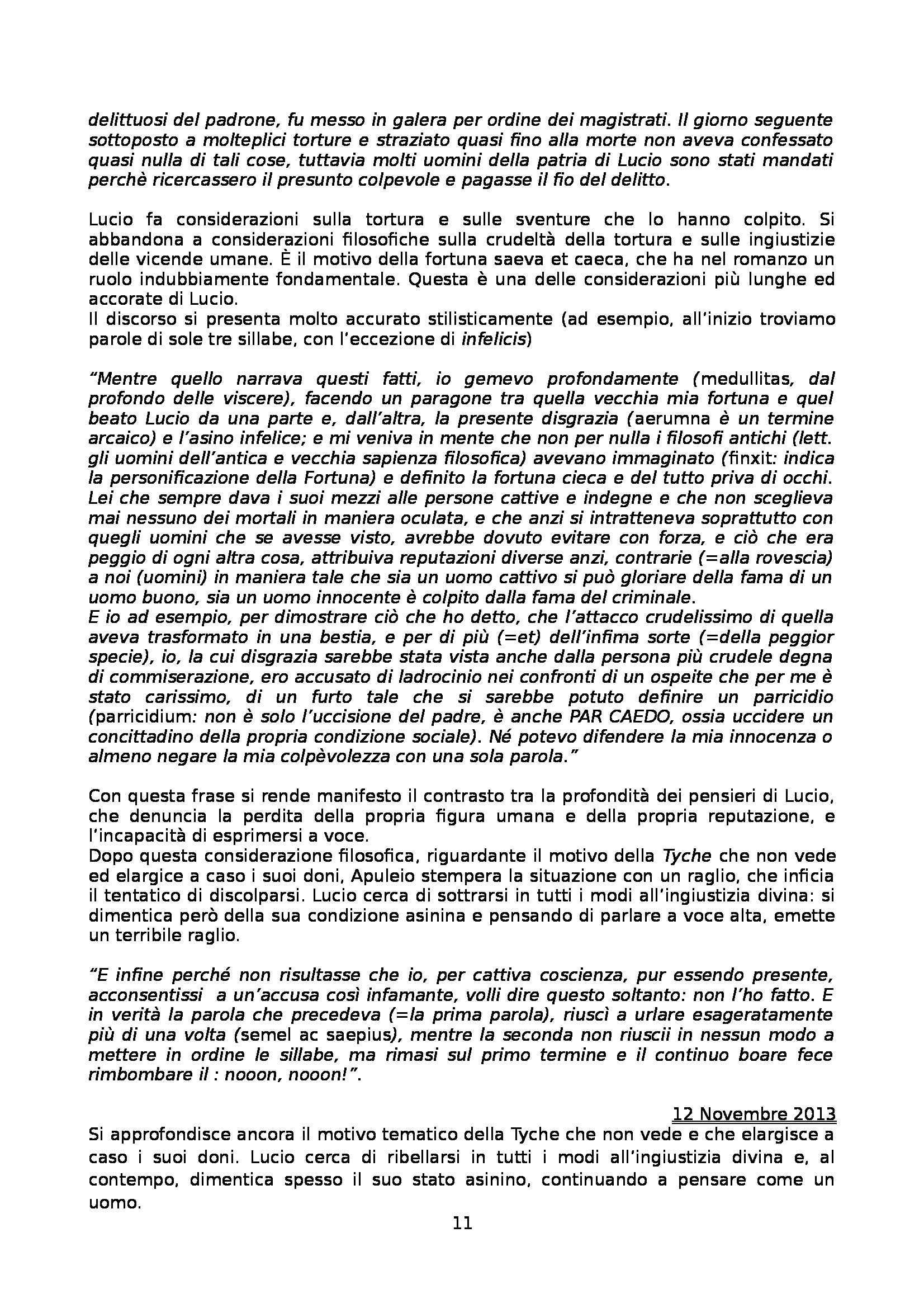 delittuosi del padrone, fu messo in galera per ordine dei magistrati. Il giorno seguente sottoposto a molteplici torture e straziato quasi fino alla morte non aveva confessato quasi nulla di tali cose, tuttavia molti uomini della patria di Lucio sono stati mandati perchè ricercassero il presunto colpevole e pagasse il fio del delitto.

Lucio fa considerazioni sulla tortura e sulle sventure che lo hanno colpito. Si abbandona a considerazioni filosofiche sulla crudeltà della tortura e sulle ingiustizie delle vicende umane. È il motivo della fortuna saeva et caeca, che ha nel romanzo un ruolo indubbiamente fondamentale. Questa è una delle considerazioni più lunghe ed accorate di Lucio.
Il discorso si presenta molto accurato stilisticamente (ad esempio, all'inizio troviamo parole di sole tre sillabe, con l'eccezione di infelicis)

"Mentre quello narrava questi fatti, io gemevo profondamente (medullitas, dal profondo delle viscere), facendo un paragone tra quella vecchia mia fortuna e quel beato Lucio da una parte e, dall'altra, la presente disgrazia (aerumna è un termine arcaico) e l'asino infelice; e mi veniva in mente che non per nulla i filosofi antichi (lett. gli uomini dell'antica e vecchia sapienza filosofica) avevano immaginato (finxit: indica la personificazione della Fortuna) e definito la fortuna cieca e del tutto priva di occhi. Lei che sempre dava i suoi mezzi alle persone cattive e indegne e che non sceglieva mai nessuno dei mortali in maniera oculata, e che anzi si intratteneva soprattutto con quegli uomini che se avesse visto, avrebbe dovuto evitare con forza, e ciò che era peggio di ogni altra cosa, attribuiva reputazioni diverse anzi, contrarie (=alla rovescia) a noi (uomini) in maniera tale che sia un uomo cattivo si può gloriare della fama di un uomo buono, sia un uomo innocente è colpito dalla fama del criminale.
E io ad esempio, per dimostrare ciò che ho detto, che l'attacco crudelissimo di quella aveva trasformato in una bestia, e per di più (=et) dell'infima sorte (=della peggior specie), io, la cui disgrazia sarebbe stata vista anche dalla persona più crudele degna di commiserazione, ero accusato di ladrocinio nei confronti di un ospeite che per me è stato carissimo, di un furto tale che si sarebbe potuto definire un parricidio (parricidium: non è solo l'uccisione del padre, è anche PAR CAEDO, ossia uccidere un concittadino della propria condizione sociale). Né potevo difendere la mia innocenza o almeno negare la mia colpèvolezza con una sola parola."

Con questa frase si rende manifesto il contrasto tra la profondità dei pensieri di Lucio, che denuncia la perdita della propria figura umana e della propria reputazione, e l'incapacità di esprimersi a voce.
Dopo questa considerazione filosofica, riguardante il motivo della Tyche che non vede ed elargice a caso i suoi doni, Apuleio stempera la situazione con un raglio, che inficia il tentatico di discolparsi. Lucio cerca di sottrarsi in tutti i modi all'ingiustizia divina: si dimentica però della sua condizione asinina e pensando di parlare a voce alta, emette un terribile raglio.

"E infine perché non risultasse che io, per cattiva coscienza, pur essendo presente, acconsentissi a un'accusa così infamante, volli dire questo soltanto: non l'ho fatto. E in verità la parola che precedeva (=la prima parola), riuscì a urlare esageratamente più di una volta (semel ac saepius), mentre la seconda non riuscii in nessun modo a mettere in ordine le sillabe, ma rimasi sul primo termine e il continuo boare fece rimbombare il : nooon, nooon!".

12 Novembre 2013
Si approfondisce ancora il motivo tematico della Tyche che non vede e che elargisce a caso i suoi doni. Lucio cerca di ribellarsi in tutti i modi all'ingiustizia divina e, al contempo, dimentica spesso il suo stato asinino, continuando a pensare come un uomo.

11